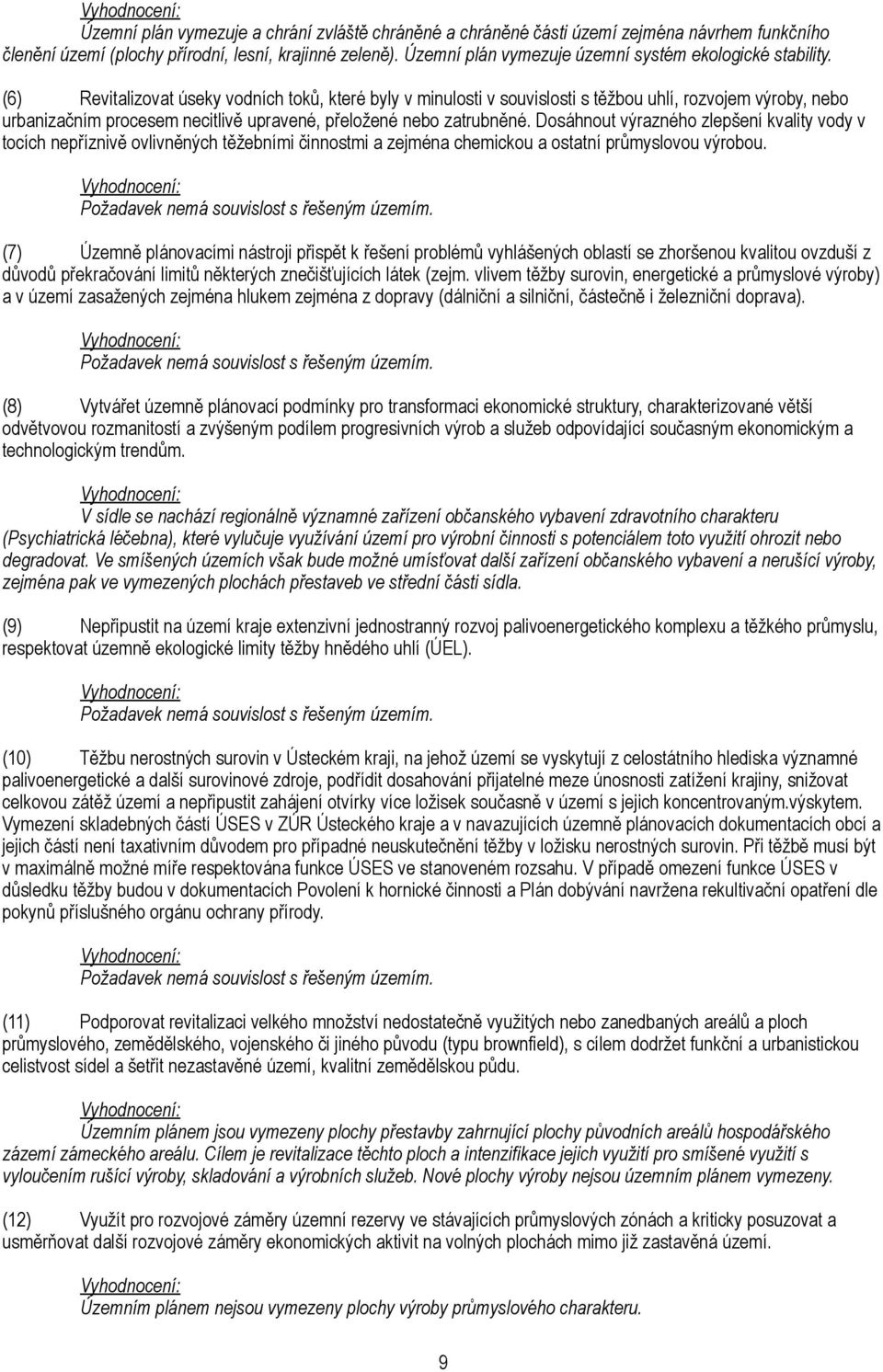 Vyhodnocení:
Územní plán vymezuje a chrání zvláště chráněné a chráněné části území zejména návrhem funkčního členění území (plochy přírodní, lesní, krajinné zeleně). Územní plán vymezuje územní systém ekologické stability.

(6) Revitalizovat úseky vodních toků, které byly v minulosti v souvislosti s těžbou uhlí, rozvojem výroby, nebo urbanizačním procesem necitlivě upravené, přeložené nebo zatrubněné. Dosáhnout výrazného zlepšení kvality vody v tocích nepříznivě ovlivněných těžebními činnostmi a zejména chemickou a ostatní průmyslovou výrobou.

Vyhodnocení:
Požadavek nemá souvislost s řešeným územím.

(7) Územně plánovacími nástroji přispět k řešení problémů vyhlášených oblastí se zhoršenou kvalitou ovzduší z důvodů překračování limitů některých znečišťujících látek (zejm. vlivem těžby surovin, energetické a průmyslové výroby) a v území zasažených zejména hlukem zejména z dopravy (dálniční a silniční, částečně i železniční doprava).

Vyhodnocení:
Požadavek nemá souvislost s řešeným územím.

(8) Vytvářet územně plánovací podmínky pro transformaci ekonomické struktury, charakterizované větší odvětvovou rozmanitostí a zvýšeným podílem progresivních výrob a služeb odpovídající současným ekonomickým a technologickým trendům.

Vyhodnocení:
V sídle se nachází regionálně významné zařízení občanského vybavení zdravotního charakteru (Psychiatrická léčebna), které vylučuje využívání území pro výrobní činnosti s potenciálem toto využití ohrozit nebo degradovat. Ve smíšených územích však bude možné umísťovat další zařízení občanského vybavení a nerušící výroby, zejména pak ve vymezených plochách přestaveb ve střední části sídla.

(9) Nepřipustit na území kraje extenzivní jednostranný rozvoj palivoenergetického komplexu a těžkého průmyslu, respektovat územně ekologické limity těžby hnědého uhlí (ÚEL).

Vyhodnocení:
Požadavek nemá souvislost s řešeným územím.

(10) Těžbu nerostných surovin v Ústeckém kraji, na jehož území se vyskytují z celostátního hlediska významné palivoenergetické a další surovinové zdroje, podřídit dosahování přijatelné meze únosnosti zatížení krajiny, snižovat celkovou zátěž území a nepřipustit zahájení otvírky více ložisek současně v území s jejich koncentrovaným.výskytem. Vymezení skladebných částí ÚSES v ZÚR Ústeckého kraje a v navazujících územně plánovacích dokumentacích obcí a jejich částí není taxativním důvodem pro případné neuskutečnění těžby v ložisku nerostných surovin. Při těžbě musí být v maximálně možné míře respektována funkce ÚSES ve stanoveném rozsahu. V případě omezení funkce ÚSES v důsledku těžby budou v dokumentacích Povolení k hornické činnosti a Plán dobývání navržena rekultivační opatření dle pokynů příslušného orgánu ochrany přírody.

Vyhodnocení:
Požadavek nemá souvislost s řešeným územím.

(11) Podporovat revitalizaci velkého množství nedostatečně využitých nebo zanedbaných areálů a ploch průmyslového, zemědělského, vojenského či jiného původu (typu brownfield), s cílem dodržet funkční a urbanistickou celistvost sídel a šetřit nezastavěné území, kvalitní zemědělskou půdu.

Vyhodnocení:
Územním plánem jsou vymezeny plochy přestavby zahrnující plochy původních areálů hospodářského zázemí zámeckého areálu. Cílem je revitalizace těchto ploch a intenzifikace jejich využití pro smíšené využití s vyloučením rušící výroby, skladování a výrobních služeb. Nové plochy výroby nejsou územním plánem vymezeny.

(12) Využít pro rozvojové záměry územní rezervy ve stávajících průmyslových zónách a kriticky posuzovat a usměrňovat další rozvojové záměry ekonomických aktivit na volných plochách mimo již zastavěná území.

Vyhodnocení:
Územním plánem nejsou vymezeny plochy výroby průmyslového charakteru.

9